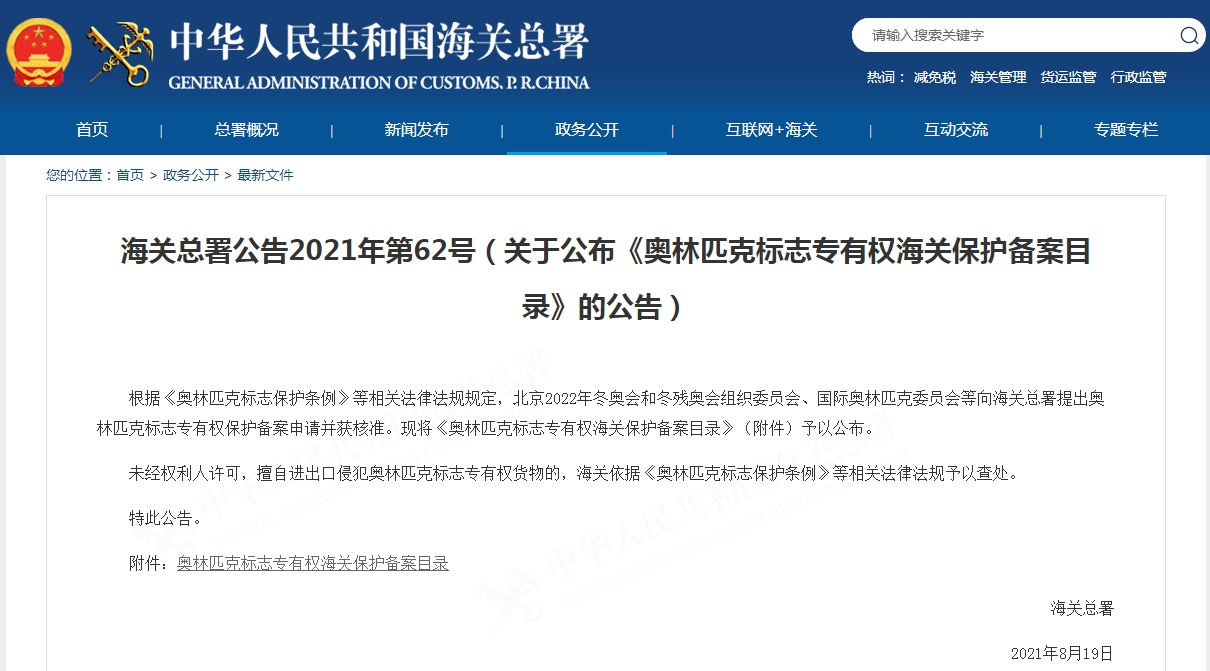 中华人民共和国海关总署
GENERAL ADMINISTRATION OF CUSTOMS. P. R.CHINA

请输入搜索关键字

热词： 减免税 海关管理 货运监管 行政监管

首页 | 总署概况 | 新闻发布 | 政务公开 | 互联网+海关 | 互动交流 | 专题专栏

您的位置：首页 > 政务公开 > 最新文件

海关总署公告2021年第62号（关于公布《奥林匹克标志专有权海关保护备案目录》的公告）

根据《奥林匹克标志保护条例》等相关法律法规规定，北京2022年冬奥会和冬残奥会组织委员会、国际奥林匹克委员会等向海关总署提出奥林匹克标志专有权保护备案申请并获核准。现将《奥林匹克标志专有权海关保护备案目录》（附件）予以公布。

未经权利人许可，擅自进出口侵犯奥林匹克标志专有权货物的，海关依据《奥林匹克标志保护条例》等相关法律法规予以查处。

特此公告。

附件：奥林匹克标志专有权海关保护备案目录

海关总署

2021年8月19日